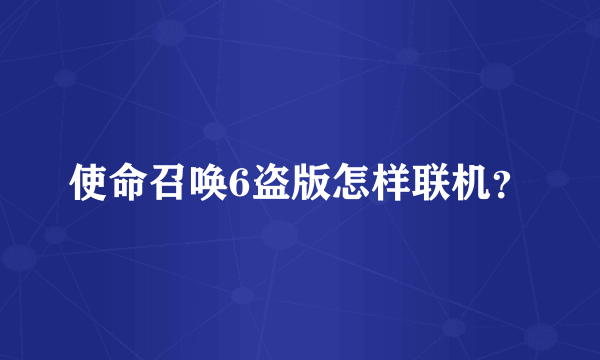 使命召唤6盗版怎样联机？